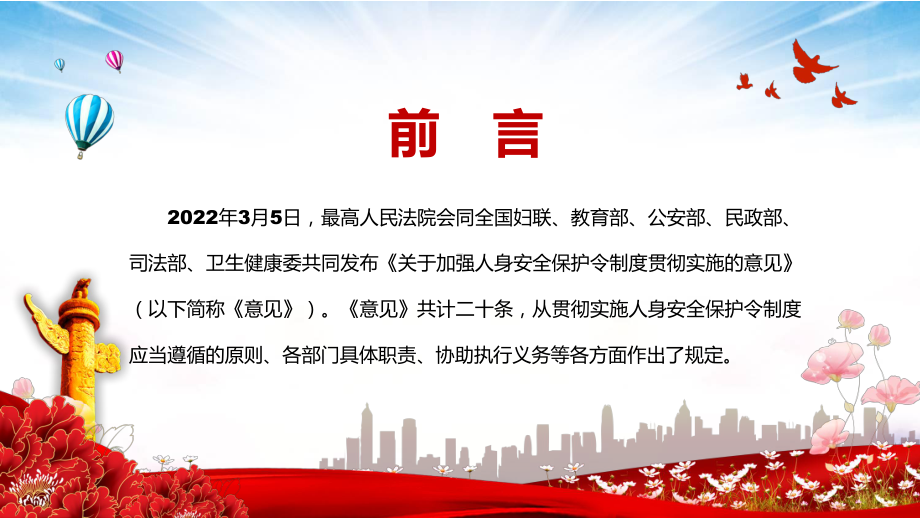 前 言

2022年3月5日，最高人民法院会同全国妇联、教育部、公安部、民政部、司法部、卫生健康委共同发布《关于加强人身安全保护令制度贯彻实施的意见》（以下简称《意见》）。《意见》共计二十条，从贯彻实施人身安全保护令制度应当遵循的原则、各部门具体职责、协助执行义务等各方面作出了规定。